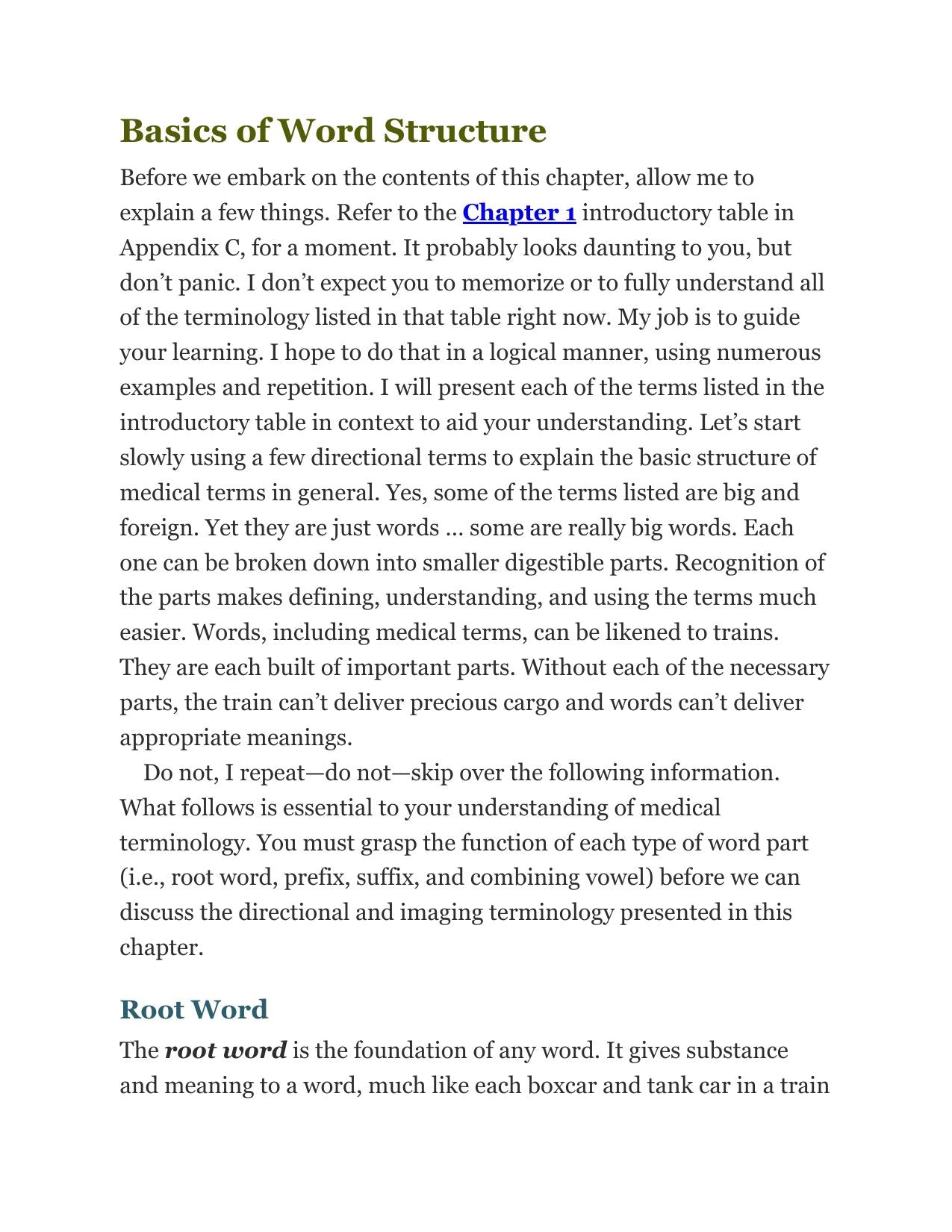 Basics of Word Structure

Before we embark on the contents of this chapter, allow me to explain a few things. Refer to the Chapter 1 introductory table in Appendix C, for a moment. It probably looks daunting to you, but don't panic. I don't expect you to memorize or to fully understand all of the terminology listed in that table right now. My job is to guide your learning. I hope to do that in a logical manner, using numerous examples and repetition. I will present each of the terms listed in the introductory table in context to aid your understanding. Let's start slowly using a few directional terms to explain the basic structure of medical terms in general. Yes, some of the terms listed are big and foreign. Yet they are just words … some are really big words. Each one can be broken down into smaller digestible parts. Recognition of the parts makes defining, understanding, and using the terms much easier. Words, including medical terms, can be likened to trains. They are each built of important parts. Without each of the necessary parts, the train can't deliver precious cargo and words can't deliver appropriate meanings.

Do not, I repeat—do not—skip over the following information. What follows is essential to your understanding of medical terminology. You must grasp the function of each type of word part (i.e., root word, prefix, suffix, and combining vowel) before we can discuss the directional and imaging terminology presented in this chapter.

Root Word

The root word is the foundation of any word. It gives substance and meaning to a word, much like each boxcar and tank car in a train